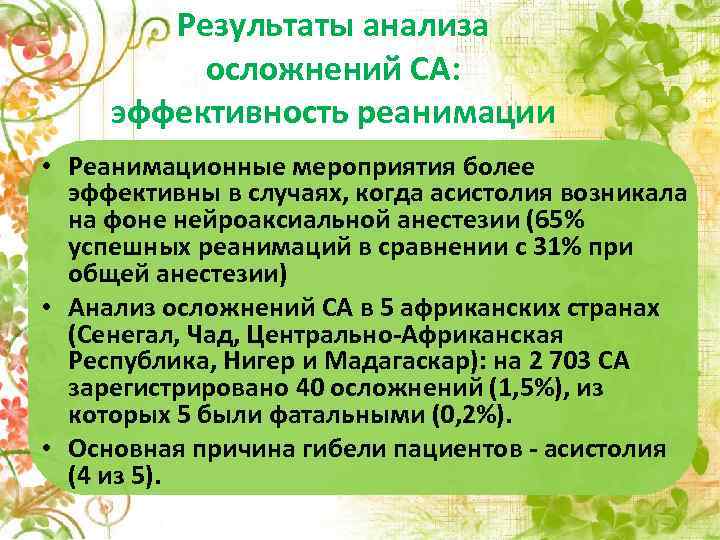 Результаты анализа осложнений СА: эффективность реанимации

• Реанимационные мероприятия более эффективны в случаях, когда асистолия возникала на фоне нейроаксиальной анестезии (65% успешных реанимаций в сравнении с 31% при общей анестезии)
• Анализ осложнений СА в 5 африканских странах (Сенегал, Чад, Центрально-Африканская Республика, Нигер и Мадагаскар): на 2 703 СА зарегистрировано 40 осложнений (1,5%), из которых 5 были фатальными (0,2%).
• Основная причина гибели пациентов - асистолия (4 из 5).